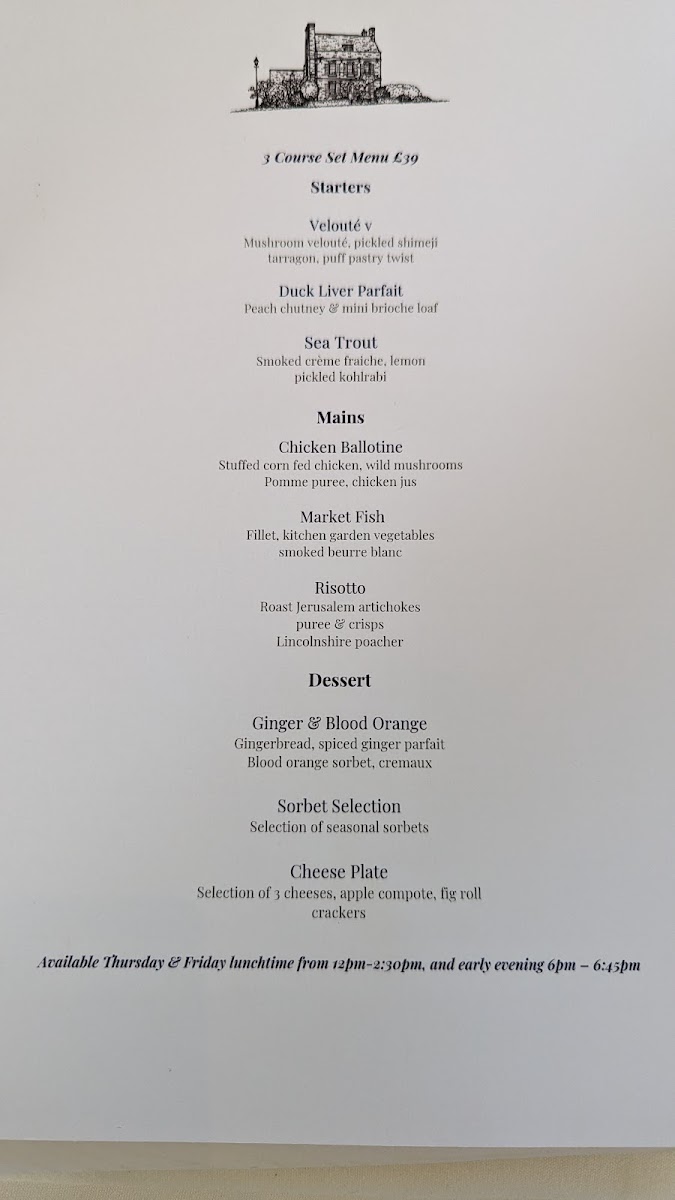 3 Course Set Menu £39

Starters

Velouté v
Mushroom velouté, pickled shimeji
tarragon, puff pastry twist

Duck Liver Parfait
Peach chutney & mini brioche loaf

Sea Trout
Smoked crème fraiche, lemon
pickled kohlrabi

Mains

Chicken Ballotine
Stuffed corn fed chicken, wild mushrooms
Pomme puree, chicken jus

Market Fish
Fillet, kitchen garden vegetables
smoked beurre blanc

Risotto
Roast Jerusalem artichokes
puree & crisps
Lincolnshire poacher

Dessert

Ginger & Blood Orange
Gingerbread, spiced ginger parfait
Blood orange sorbet, cremaux

Sorbet Selection
Selection of seasonal sorbets

Cheese Plate
Selection of 3 cheeses, apple compote, fig roll
crackers

Available Thursday & Friday lunchtime from 12pm-2:30pm, and early evening 6pm – 6:45pm